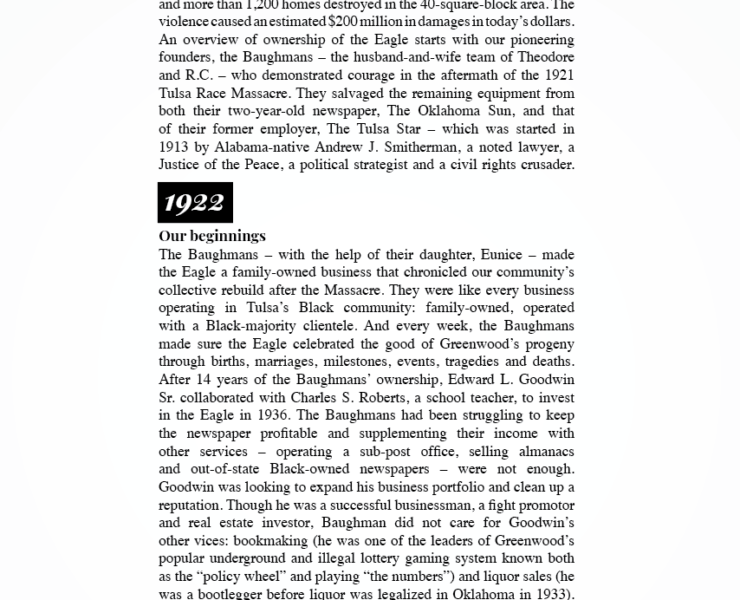 and more than 1,200 homes destroyed in the 40-square-block area. The violence caused an estimated $200 million in damages in today's dollars. An overview of ownership of the Eagle starts with our pioneering founders, the Baughmans – the husband-and-wife team of Theodore and R.C. – who demonstrated courage in the aftermath of the 1921 Tulsa Race Massacre. They salvaged the remaining equipment from both their two-year-old newspaper, The Oklahoma Sun, and that of their former employer, The Tulsa Star – which was started in 1913 by Alabama-native Andrew J. Smitherman, a noted lawyer, a Justice of the Peace, a political strategist and a civil rights crusader.

1922

Our beginnings
The Baughmans – with the help of their daughter, Eunice – made the Eagle a family-owned business that chronicled our community's collective rebuild after the Massacre. They were like every business operating in Tulsa's Black community: family-owned, operated with a Black-majority clientele. And every week, the Baughmans made sure the Eagle celebrated the good of Greenwood's progeny through births, marriages, milestones, events, tragedies and deaths. After 14 years of the Baughmans' ownership, Edward L. Goodwin Sr. collaborated with Charles S. Roberts, a school teacher, to invest in the Eagle in 1936. The Baughmans had been struggling to keep the newspaper profitable and supplementing their income with other services – operating a sub-post office, selling almanacs and out-of-state Black-owned newspapers – were not enough. Goodwin was looking to expand his business portfolio and clean up a reputation. Though he was a successful businessman, a fight promotor and real estate investor, Baughman did not care for Goodwin's other vices: bookmaking (he was one of the leaders of Greenwood's popular underground and illegal lottery gaming system known both as the "policy wheel" and playing "the numbers") and liquor sales (he was a bootlegger before liquor was legalized in Oklahoma in 1933).